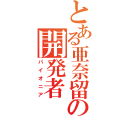 とある亜奈留の開発者
パイオニア